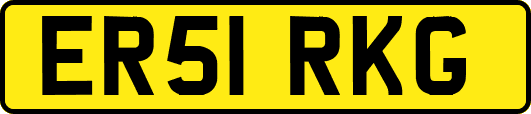 ER51 RKG